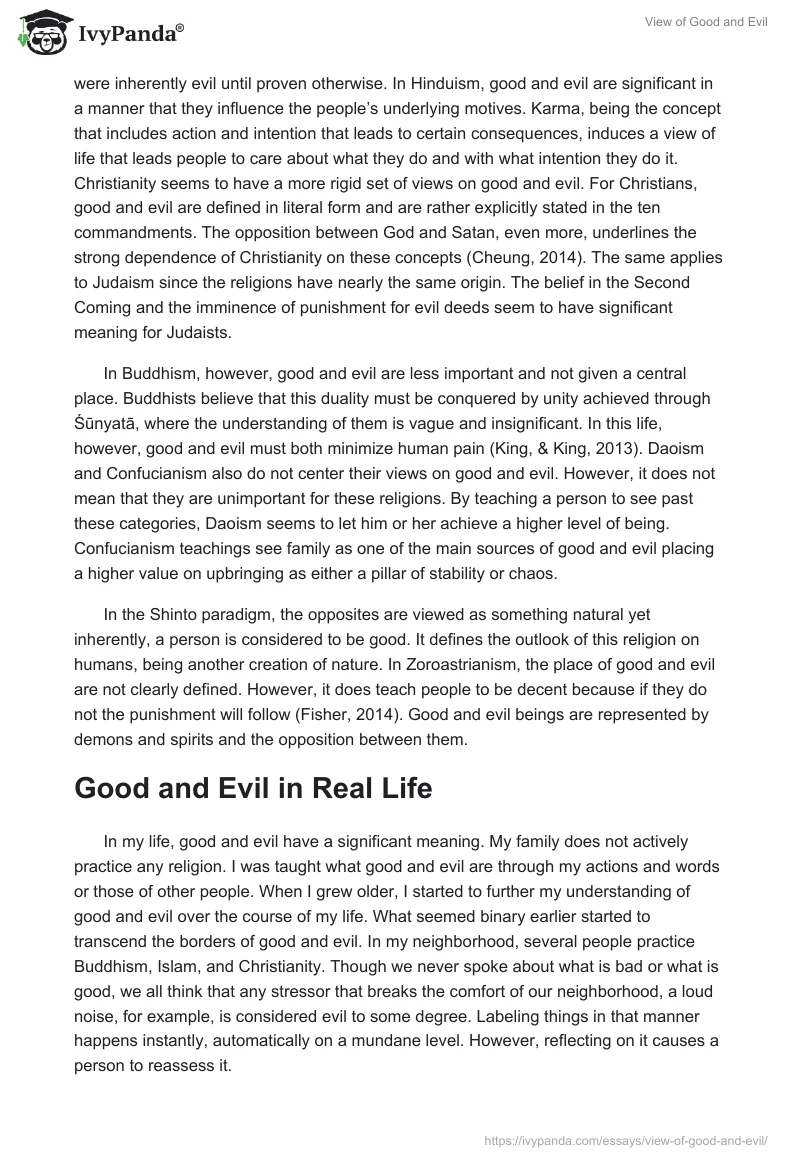 IvyPanda®

View of Good and Evil

were inherently evil until proven otherwise. In Hinduism, good and evil are significant in a manner that they influence the people's underlying motives. Karma, being the concept that includes action and intention that leads to certain consequences, induces a view of life that leads people to care about what they do and with what intention they do it. Christianity seems to have a more rigid set of views on good and evil. For Christians, good and evil are defined in literal form and are rather explicitly stated in the ten commandments. The opposition between God and Satan, even more, underlines the strong dependence of Christianity on these concepts (Cheung, 2014). The same applies to Judaism since the religions have nearly the same origin. The belief in the Second Coming and the imminence of punishment for evil deeds seem to have significant meaning for Judaists.

In Buddhism, however, good and evil are less important and not given a central place. Buddhists believe that this duality must be conquered by unity achieved through Śūnyatā, where the understanding of them is vague and insignificant. In this life, however, good and evil must both minimize human pain (King, & King, 2013). Daoism and Confucianism also do not center their views on good and evil. However, it does not mean that they are unimportant for these religions. By teaching a person to see past these categories, Daoism seems to let him or her achieve a higher level of being. Confucianism teachings see family as one of the main sources of good and evil placing a higher value on upbringing as either a pillar of stability or chaos.

In the Shinto paradigm, the opposites are viewed as something natural yet inherently, a person is considered to be good. It defines the outlook of this religion on humans, being another creation of nature. In Zoroastrianism, the place of good and evil are not clearly defined. However, it does teach people to be decent because if they do not the punishment will follow (Fisher, 2014). Good and evil beings are represented by demons and spirits and the opposition between them.

Good and Evil in Real Life

In my life, good and evil have a significant meaning. My family does not actively practice any religion. I was taught what good and evil are through my actions and words or those of other people. When I grew older, I started to further my understanding of good and evil over the course of my life. What seemed binary earlier started to transcend the borders of good and evil. In my neighborhood, several people practice Buddhism, Islam, and Christianity. Though we never spoke about what is bad or what is good, we all think that any stressor that breaks the comfort of our neighborhood, a loud noise, for example, is considered evil to some degree. Labeling things in that manner happens instantly, automatically on a mundane level. However, reflecting on it causes a person to reassess it.

https://ivypanda.com/essays/view-of-good-and-evil/